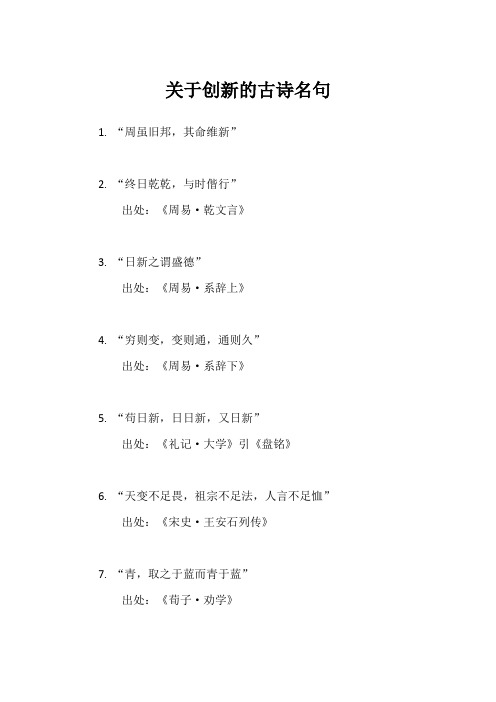 关于创新的古诗名句

1. “周虽旧邦，其命维新”

2. “终日乾乾，与时偕行”

出处：《周易·乾文言》

3. “日新之谓盛德”

出处：《周易·系辞上》

4. “穷则变，变则通，通则久”

出处：《周易·系辞下》

5. “苟日新，日日新，又日新”

出处：《礼记·大学》引《盘铭》

6. “天变不足畏，祖宗不足法，人言不足恤”

出处：《宋史·王安石列传》

7. “青，取之于蓝而青于蓝”

出处：《荀子·劝学》